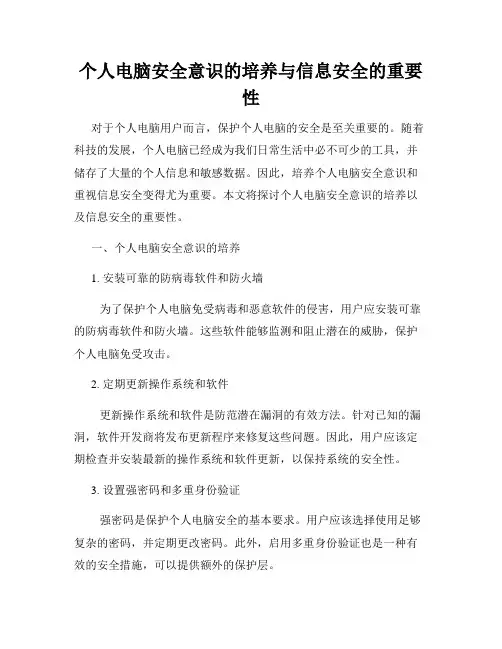 个人电脑安全意识的培养与信息安全的重要性

对于个人电脑用户而言，保护个人电脑的安全是至关重要的。随着科技的发展，个人电脑已经成为我们日常生活中必不可少的工具，并储存了大量的个人信息和敏感数据。因此，培养个人电脑安全意识和重视信息安全变得尤为重要。本文将探讨个人电脑安全意识的培养以及信息安全的重要性。

一、个人电脑安全意识的培养

1. 安装可靠的防病毒软件和防火墙

为了保护个人电脑免受病毒和恶意软件的侵害，用户应安装可靠的防病毒软件和防火墙。这些软件能够监测和阻止潜在的威胁，保护个人电脑免受攻击。

2. 定期更新操作系统和软件

更新操作系统和软件是防范潜在漏洞的有效方法。针对已知的漏洞，软件开发商将发布更新程序来修复这些问题。因此，用户应该定期检查并安装最新的操作系统和软件更新，以保持系统的安全性。

3. 设置强密码和多重身份验证

强密码是保护个人电脑安全的基本要求。用户应该选择使用足够复杂的密码，并定期更改密码。此外，启用多重身份验证也是一种有效的安全措施，可以提供额外的保护层。